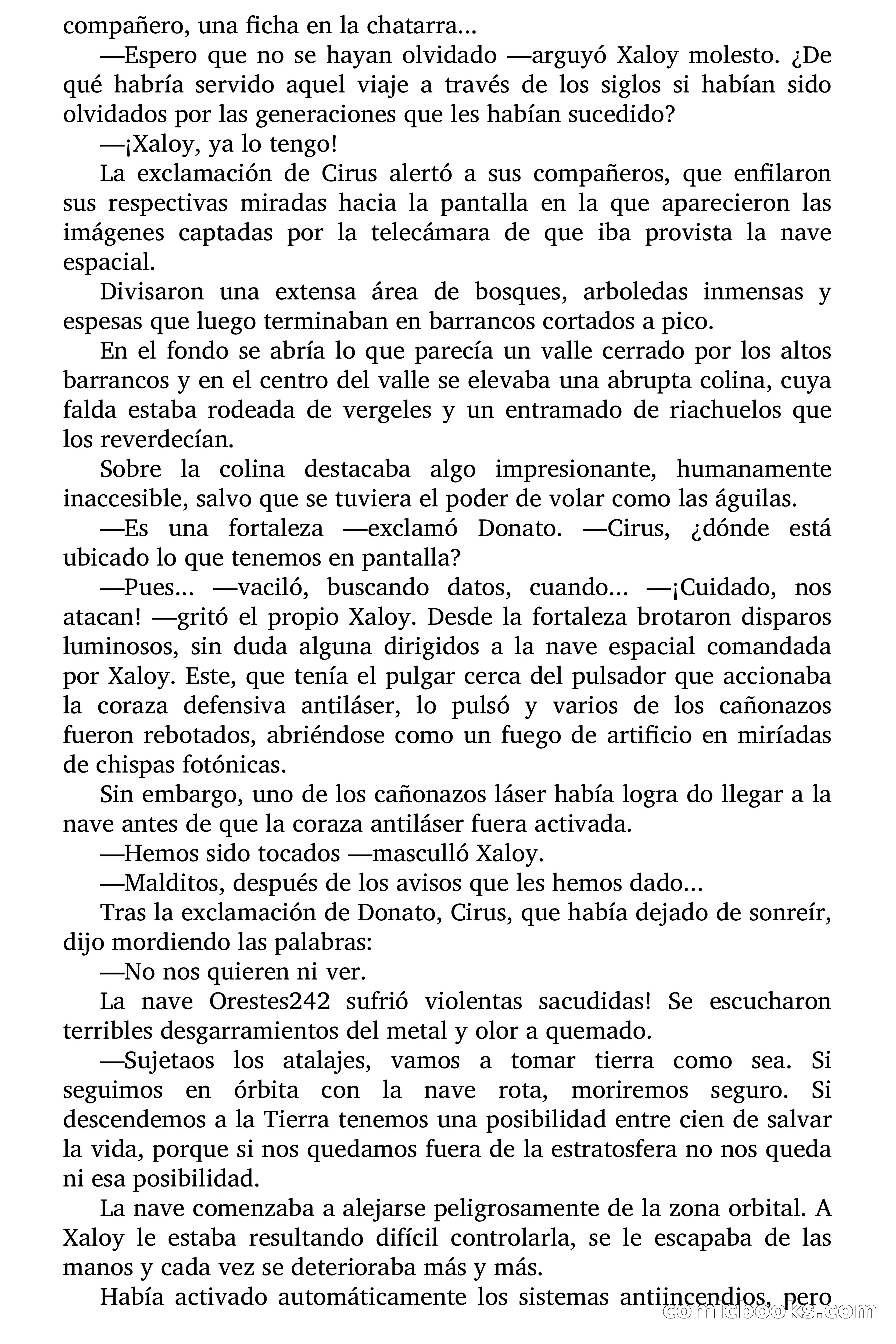 compañero, una ficha en la chatarra...

—Espero que no se hayan olvidado —arguyó Xaloy molesto. ¿De qué habría servido aquel viaje a través de los siglos si habían sido olvidados por las generaciones que les habían sucedido?

—¡Xaloy, ya lo tengo!

La exclamación de Cirus alertó a sus compañeros, que enfilaron sus respectivas miradas hacia la pantalla en la que aparecieron las imágenes captadas por la telecámara de que iba provista la nave espacial.

Divisaron una extensa área de bosques, arboledas inmensas y espesas que luego terminaban en barrancos cortados a pico.

En el fondo se abría lo que parecía un valle cerrado por los altos barrancos y en el centro del valle se elevaba una abrupta colina, cuya falda estaba rodeada de vergeles y un entramado de riachuelos que los reverdecían.

Sobre la colina destacaba algo impresionante, humanamente inaccesible, salvo que se tuviera el poder de volar como las águilas.

—Es una fortaleza —exclamó Donato. —Cirus, ¿dónde está ubicado lo que tenemos en pantalla?

—Pues... —vaciló, buscando datos, cuando... —¡Cuidado, nos atacan! —gritó el propio Xaloy. Desde la fortaleza brotaron disparos luminosos, sin duda alguna dirigidos a la nave espacial comandada por Xaloy. Este, que tenía el pulgar cerca del pulsador que accionaba la coraza defensiva antiláser, lo pulsó y varios de los cañonazos fueron rebotados, abriéndose como un fuego de artificio en miríadas de chispas fotónicas.

Sin embargo, uno de los cañonazos láser había logra do llegar a la nave antes de que la coraza antiláser fuera activada.

—Hemos sido tocados —masculló Xaloy.

—Malditos, después de los avisos que les hemos dado...

Tras la exclamación de Donato, Cirus, que había dejado de sonreír, dijo mordiendo las palabras:

—No nos quieren ni ver.

La nave Orestes242 sufrió violentas sacudidas! Se escucharon terribles desgarramientos del metal y olor a quemado.

—Sujetaos los atalajes, vamos a tomar tierra como sea. Si seguimos en órbita con la nave rota, moriremos seguro. Si descendemos a la Tierra tenemos una posibilidad entre cien de salvar la vida, porque si nos quedamos fuera de la estratosfera no nos queda ni esa posibilidad.

La nave comenzaba a alejarse peligrosamente de la zona orbital. A Xaloy le estaba resultando difícil controlarla, se le escapaba de las manos y cada vez se deterioraba más y más.

Había activado automáticamente los sistemas antiincendios, pero

comicbooks.com